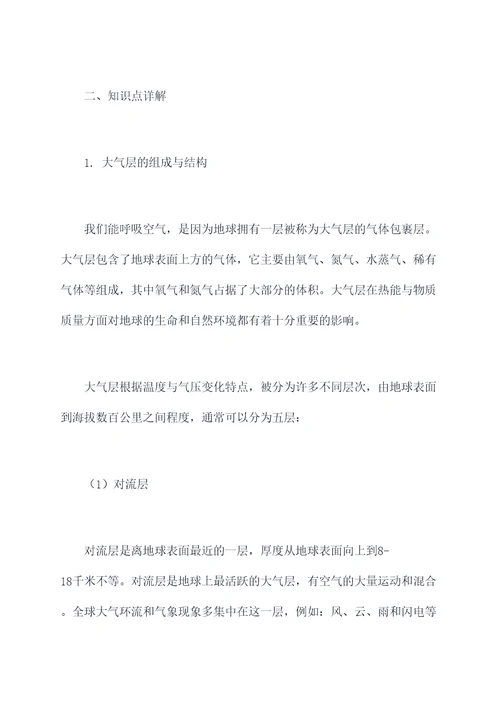 二、知识点详解

1. 大气层的组成与结构

我们能呼吸空气，是因为地球拥有一层被称为大气层的气体包裹层。大气层包含了地球表面上方的气体，它主要由氧气、氮气、水蒸气、稀有气体等组成，其中氧气和氮气占据了大部分的体积。大气层在热能与物质质量方面对地球的生命和自然环境都有着十分重要的影响。

大气层根据温度与气压变化特点，被分为许多不同层次，由地球表面到海拔数百公里之间程度，通常可以分为五层：

（1）对流层

对流层是离地球表面最近的一层，厚度从地球表面向上到8-18千米不等。对流层是地球上最活跃的大气层，有空气的大量运动和混合。全球大气环流和气象现象多集中在这一层，例如：风、云、雨和闪电等